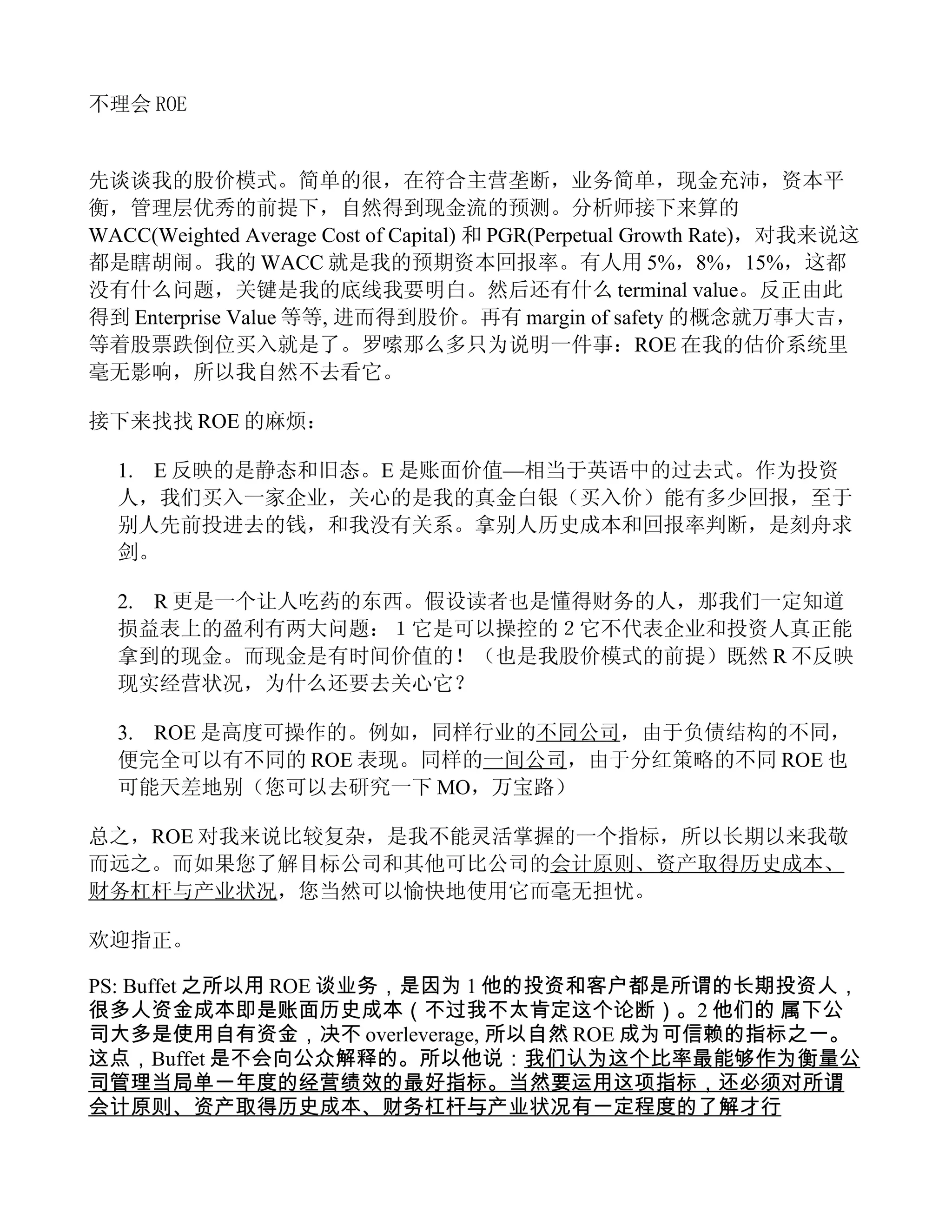 不理会 ROE

先谈谈我的股价模式。简单的很，在符合主营垄断，业务简单，现金充沛，资本平衡，管理层优秀的前提下，自然得到现金流的预测。分析师接下来算的 WACC(Weighted Average Cost of Capital) 和 PGR(Perpetual Growth Rate)，对我来说这都是瞎胡闹。我的 WACC 就是我的预期资本回报率。有人用 5%，8%，15%，这都没有什么问题，关键是我的底线我要明白。然后还有什么 terminal value。反正由此得到 Enterprise Value 等等, 进而得到股价。再有 margin of safety 的概念就万事大吉，等着股票跌倒位买入就是了。罗嗦那么多只为说明一件事：ROE 在我的估价系统里毫无影响，所以我自然不去看它。

接下来找找 ROE 的麻烦：

1. E 反映的是静态和旧态。E 是账面价值—相当于英语中的过去式。作为投资人，我们买入一家企业，关心的是我的真金白银（买入价）能有多少回报，至于别人先前投进去的钱，和我没有关系。拿别人历史成本和回报率判断，是刻舟求剑。

2. R 更是一个让人吃药的东西。假设读者也是懂得财务的人，那我们一定知道损益表上的盈利有两大问题： 1 它是可以操控的 2 它不代表企业和投资人真正能拿到的现金。而现金是有时间价值的！（也是我股价模式的前提）既然 R 不反映现实经营状况，为什么还要去关心它？

3. ROE 是高度可操作的。例如，同样行业的不同公司，由于负债结构的不同，便完全可以有不同的 ROE 表现。同样的一间公司，由于分红策略的不同 ROE 也可能天差地别（您可以去研究一下 MO，万宝路）

总之，ROE 对我来说比较复杂，是我不能灵活掌握的一个指标，所以长期以来我敬而远之。而如果您了解目标公司和其他可比公司的会计原则、资产取得历史成本、财务杠杆与产业状况，您当然可以愉快地使用它而毫无担忧。

欢迎指正。

PS: Buffet 之所以用 ROE 谈业务，是因为 1 他的投资和客户都是所谓的长期投资人，很多人资金成本即是账面历史成本（不过我不太肯定这个论断）。2 他们的 属下公司大多是使用自有资金，决不 overleverage, 所以自然 ROE 成为可信赖的指标之一。这点，Buffet 是不会向公众解释的。所以他说：我们认为这个比率最能够作为衡量公司管理当局单一年度的经营绩效的最好指标。当然要运用这项指标，还必须对所谓会计原则、资产取得历史成本、财务杠杆与产业状况有一定程度的了解才行